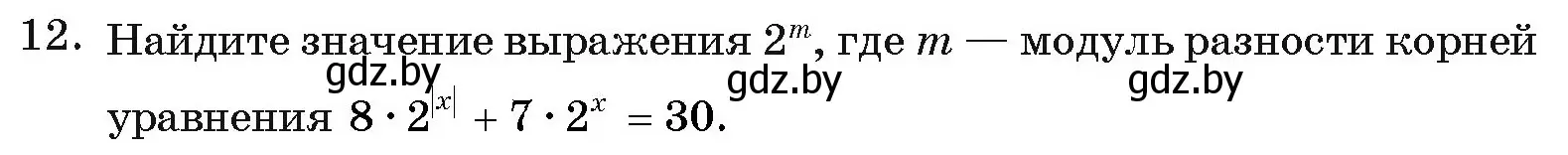 12. Найдите значение выражения $2^m$, где $m$ — модуль разности корней уравнения $8 \cdot 2^{|x|} + 7 \cdot 2^x = 30$.

gdz.by gdz.by gdz.by